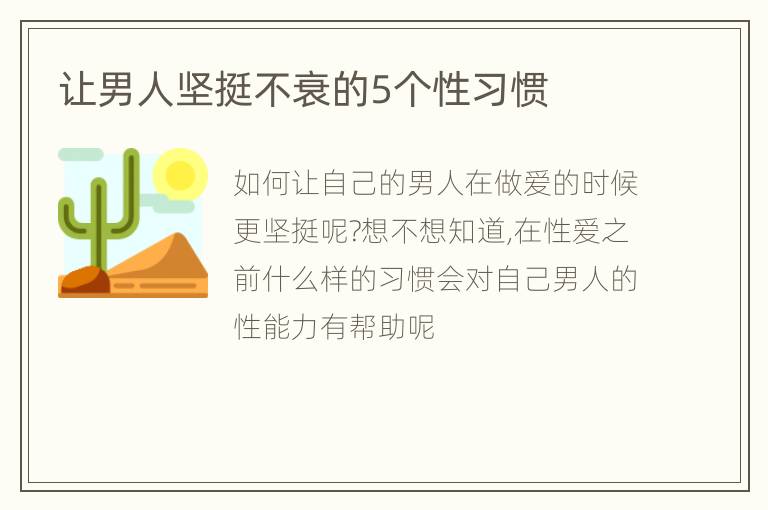 让男人坚挺不衰的5个性习惯

如何让自己的男人在做爱的时候更坚挺呢?想不想知道,在性爱之前什么样的习惯会对自己男人的性能力有帮助呢